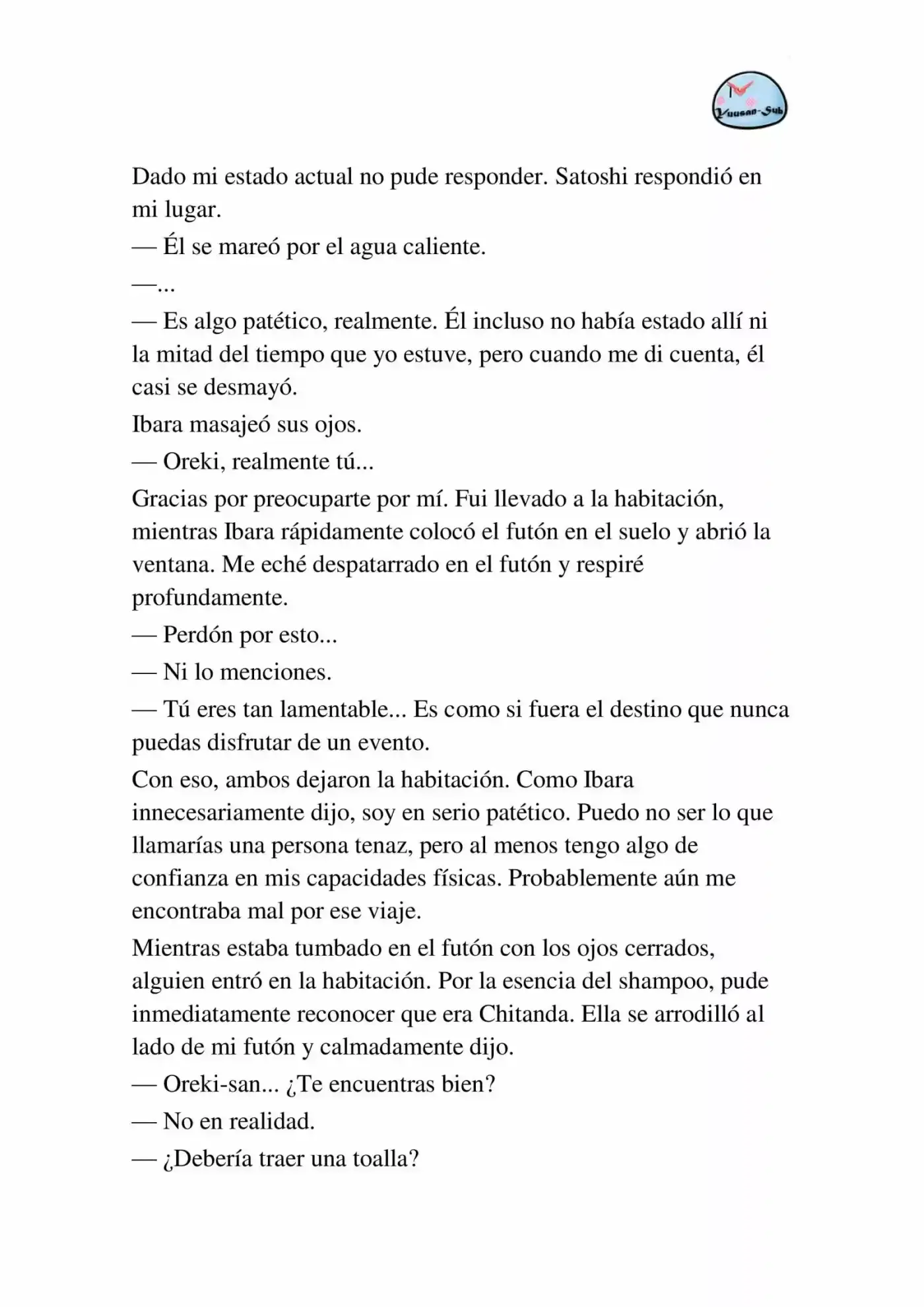 Yuusan-Sub

Dado mi estado actual no pude responder. Satoshi respondió en mi lugar.

— Él se mareó por el agua caliente.

—...

— Es algo patético, realmente. Él incluso no había estado allí ni la mitad del tiempo que yo estuve, pero cuando me di cuenta, él casi se desmayó.

Ibara masajeó sus ojos.

— Oreki, realmente tú...

Gracias por preocuparte por mí. Fui llevado a la habitación, mientras Ibara rápidamente colocó el futón en el suelo y abrió la ventana. Me eché despatarrado en el futón y respiré profundamente.

— Perdón por esto...

— Ni lo menciones.

— Tú eres tan lamentable... Es como si fuera el destino que nunca puedas disfrutar de un evento.

Con eso, ambos dejaron la habitación. Como Ibara innecesariamente dijo, soy en serio patético. Puedo no ser lo que llamarías una persona tenaz, pero al menos tengo algo de confianza en mis capacidades físicas. Probablemente aún me encontraba mal por ese viaje.

Mientras estaba tumbado en el futón con los ojos cerrados, alguien entró en la habitación. Por la esencia del shampoo, pude inmediatamente reconocer que era Chitanda. Ella se arrodilló al lado de mi futón y calmadamente dijo.

— Oreki-san... ¿Te encuentras bien?

— No en realidad.

— ¿Debería traer una toalla?